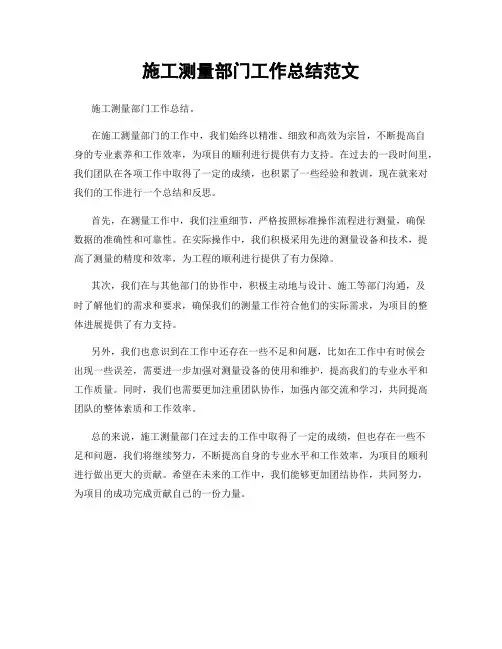 施工测量部门工作总结范文

施工测量部门工作总结。

在施工测量部门的工作中，我们始终以精准、细致和高效为宗旨，不断提高自身的专业素养和工作效率，为项目的顺利进行提供有力支持。在过去的一段时间里，我们团队在各项工作中取得了一定的成绩，也积累了一些经验和教训，现在就来对我们的工作进行一个总结和反思。

首先，在测量工作中，我们注重细节，严格按照标准操作流程进行测量，确保数据的准确性和可靠性。在实际操作中，我们积极采用先进的测量设备和技术，提高了测量的精度和效率，为工程的顺利进行提供了有力保障。

其次，我们在与其他部门的协作中，积极主动地与设计、施工等部门沟通，及时了解他们的需求和要求，确保我们的测量工作符合他们的实际需求，为项目的整体进展提供了有力支持。

另外，我们也意识到在工作中还存在一些不足和问题，比如在工作中有时候会出现一些误差，需要进一步加强对测量设备的使用和维护，提高我们的专业水平和工作质量。同时，我们也需要更加注重团队协作，加强内部交流和学习，共同提高团队的整体素质和工作效率。

总的来说，施工测量部门在过去的工作中取得了一定的成绩，但也存在一些不足和问题，我们将继续努力，不断提高自身的专业水平和工作效率，为项目的顺利进行做出更大的贡献。希望在未来的工作中，我们能够更加团结协作，共同努力，为项目的成功完成贡献自己的一份力量。